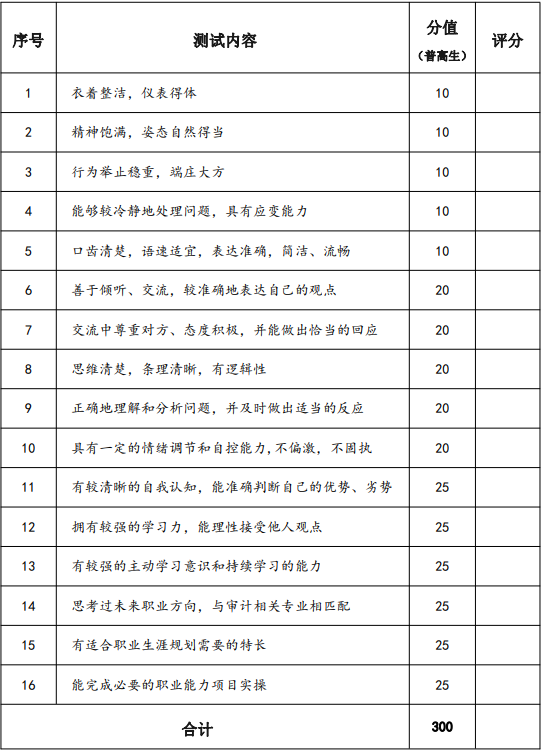 | 序号 | 测试内容 | 分值（普高生） | 评分 |
|---|---|---|---|
| 1 | 衣着整洁，仪表得体 | 10 | |
| 2 | 精神饱满，姿态自然得当 | 10 | |
| 3 | 行为举止稳重，端庄大方 | 10 | |
| 4 | 能够较冷静地处理问题，具有应变能力 | 10 | |
| 5 | 口齿清楚，语速适宜，表达准确，简洁、流畅 | 10 | |
| 6 | 善于倾听、交流，较准确地表达自己的观点 | 20 | |
| 7 | 交流中尊重对方、态度积极，并能做出恰当的回应 | 20 | |
| 8 | 思维清楚，条理清晰，有逻辑性 | 20 | |
| 9 | 正确地理解和分析问题，并及时做出适当的反应 | 20 | |
| 10 | 具有一定的情绪调节和自控能力，不偏激，不固执 | 20 | |
| 11 | 有较清晰的自我认知，能准确判断自己的优势、劣势 | 25 | |
| 12 | 拥有较强的学习力，能理性接受他人观点 | 25 | |
| 13 | 有较强的主动学习意识和持续学习的能力 | 25 | |
| 14 | 思考过未来职业方向，与审计相关专业相匹配 | 25 | |
| 15 | 有适合职业生涯规划需要的特长 | 25 | |
| 16 | 能完成必要的职业能力项目实操 | 25 | |
| 合计 | | 300 | |